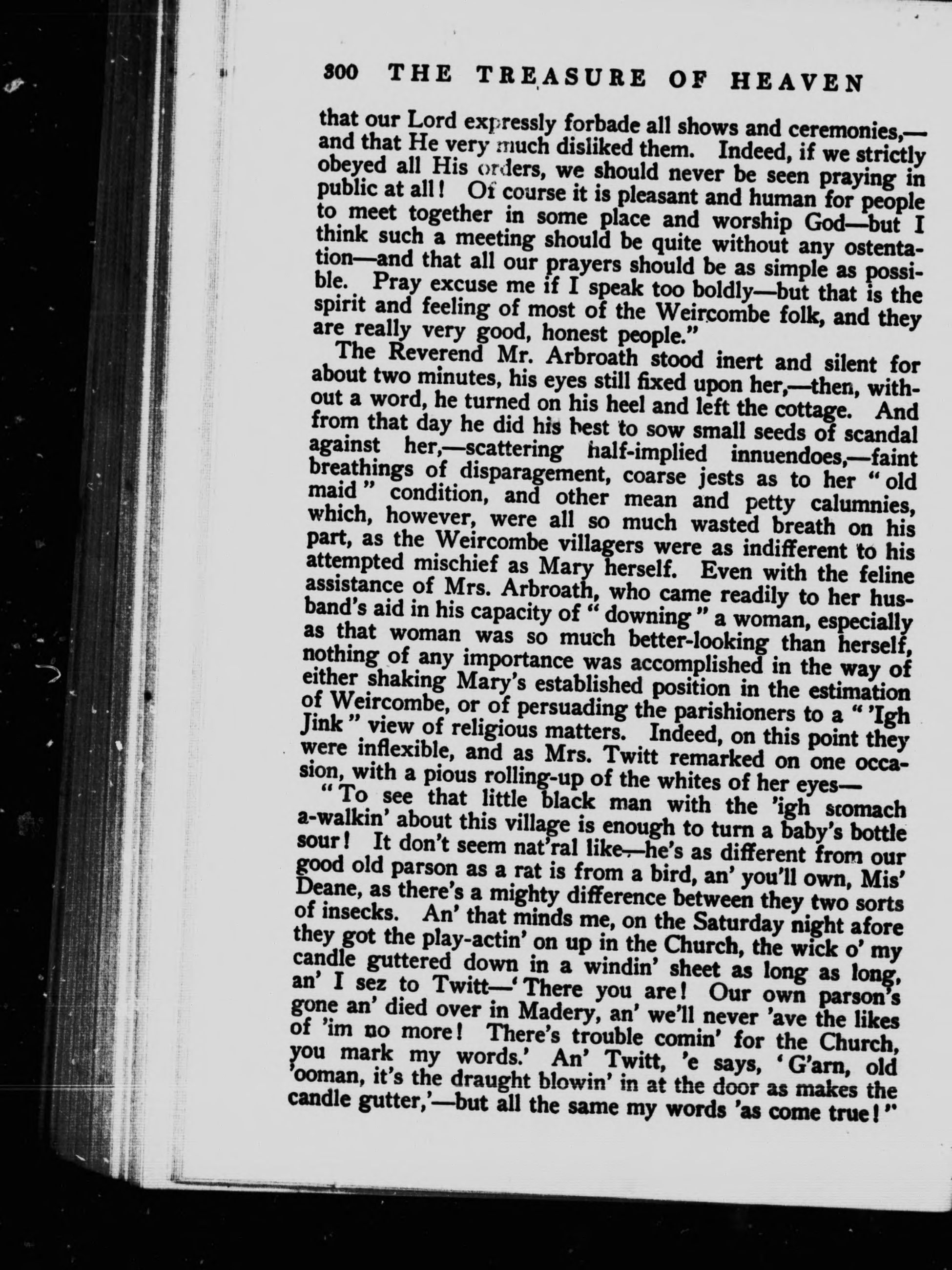 300 THE TREASURE OF HEAVEN

that our Lord expressly forbade all shows and ceremonies,—and that He very much disliked them. Indeed, if we strictly obeyed all His orders, we should never be seen praying in public at all! Of course it is pleasant and human for people to meet together in some place and worship God—but I think such a meeting should be quite without any ostentation—and that all our prayers should be as simple as possible. Pray excuse me if I speak too boldly—but that is the spirit and feeling of most of the Weircombe folk, and they are really very good, honest people."

The Reverend Mr. Arbroath stood inert and silent for about two minutes, his eyes still fixed upon her,—then, without a word, he turned on his heel and left the cottage. And from that day he did his best to sow small seeds of scandal against her,—scattering half-implied innuendoes,—faint breathings of disparagement, coarse jests as to her "old maid" condition, and other mean and petty calumnies, which, however, were all so much wasted breath on his part, as the Weircombe villagers were as indifferent to his attempted mischief as Mary herself. Even with the feline assistance of Mrs. Arbroath, who came readily to her husband's aid in his capacity of "downing" a woman, especially as that woman was so much better-looking than herself, nothing of any importance was accomplished in the way of either shaking Mary's established position in the estimation of Weircombe, or of persuading the parishioners to a "'Igh Jink" view of religious matters. Indeed, on this point they were inflexible, and as Mrs. Twitt remarked on one occasion, with a pious rolling-up of the whites of her eyes—

"To see that little black man with the 'igh stomach a-walkin' about this village is enough to turn a baby's bottle sour! It don't seem nat'ral like—he's as different from our good old parson as a rat is from a bird, an' you'll own, Mis' Deane, as there's a mighty difference between they two sorts of insecks. An' that minds me, on the Saturday night afore they got the play-actin' on up in the Church, the wick o' my candle guttered down in a windin' sheet as long as long, an' I sez to Twitt—'There you are! Our own parson's gone an' died over in Madery, an' we'll never 'ave the likes of 'im no more! There's trouble comin' for the Church, you mark my words.' An' Twitt, 'e says, 'G'arn, old 'ooman, it's the draught blowin' in at the door as makes the candle gutter,'—but all the same my words 'as come true!"